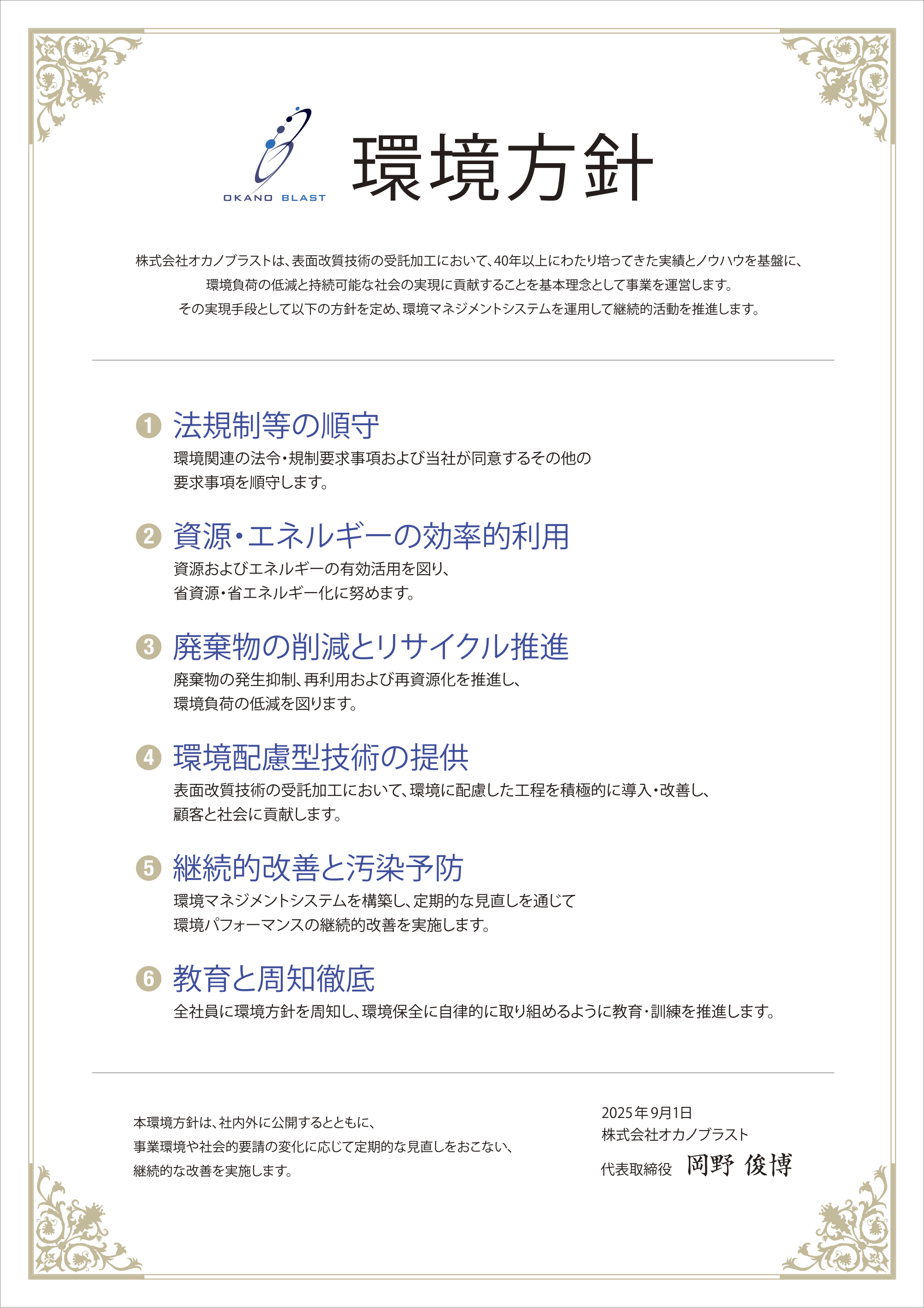 OKANO BLAST

環境方針

株式会社オカノブラストは、表面改質技術の受託加工において、40年以上にわたり培ってきた実績とノウハウを基盤に、環境負荷の低減と持続可能な社会の実現に貢献することを基本理念として事業を運営します。その実現手段として以下の方針を定め、環境マネジメントシステムを運用して継続的活動を推進します。

1 法規制等の順守
環境関連の法令・規制要求事項および当社が同意するその他の要求事項を順守します。

2 資源・エネルギーの効率的利用
資源およびエネルギーの有効活用を図り、省資源・省エネルギー化に努めます。

3 廃棄物の削減とリサイクル推進
廃棄物の発生抑制、再利用および再資源化を推進し、環境負荷の低減を図ります。

4 環境配慮型技術の提供
表面改質技術の受託加工において、環境に配慮した工程を積極的に導入・改善し、顧客と社会に貢献します。

5 継続的改善と汚染予防
環境マネジメントシステムを構築し、定期的な見直しを通じて環境パフォーマンスの継続的改善を実施します。

6 教育と周知徹底
全社員に環境方針を周知し、環境保全に自律的に取り組めるように教育・訓練を推進します。

本環境方針は、社内外に公開するとともに、事業環境や社会的要請の変化に応じて定期的な見直しをおこない、継続的な改善を実施します。

2025年9月1日
株式会社オカノブラスト
代表取締役 岡野 俊博